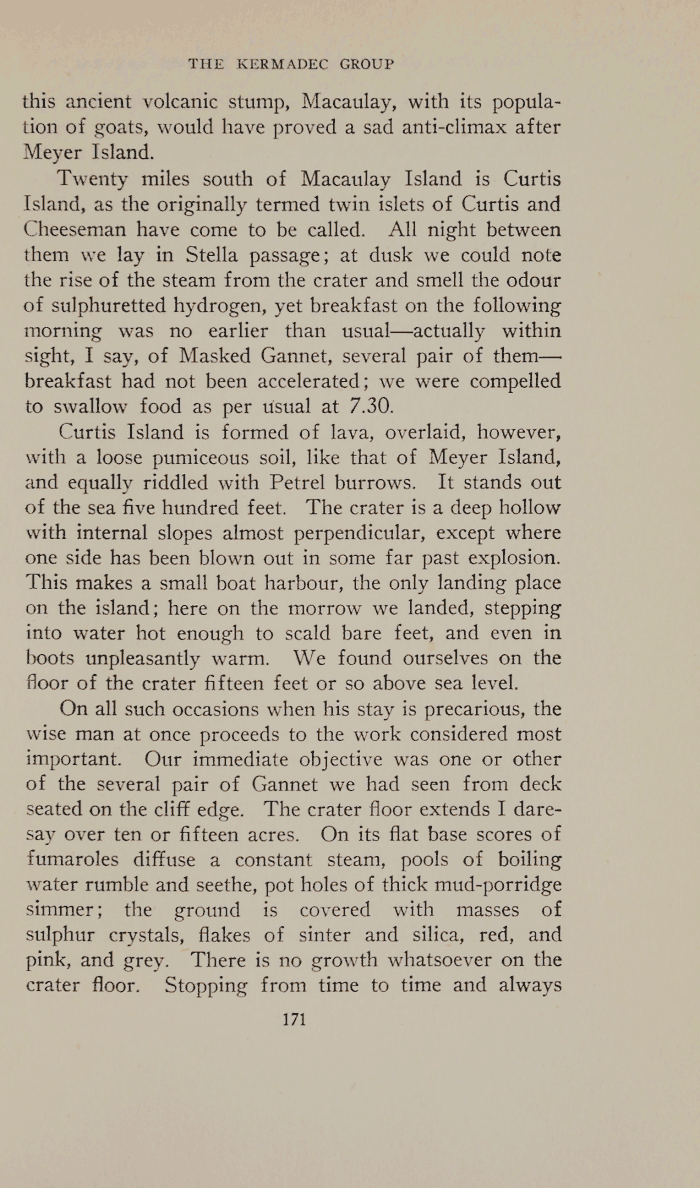 THE KERMADEC GROUP

this ancient volcanic stump, Macaulay, with its population of goats, would have proved a sad anti-climax after Meyer Island.

Twenty miles south of Macaulay Island is Curtis Island, as the originally termed twin islets of Curtis and Cheeseman have come to be called. All night between them we lay in Stella passage; at dusk we could note the rise of the steam from the crater and smell the odour of sulphuretted hydrogen, yet breakfast on the following morning was no earlier than usual—actually within sight, I say, of Masked Gannet, several pair of them—breakfast had not been accelerated; we were compelled to swallow food as per usual at 7.30.

Curtis Island is formed of lava, overlaid, however, with a loose pumiceous soil, like that of Meyer Island, and equally riddled with Petrel burrows. It stands out of the sea five hundred feet. The crater is a deep hollow with internal slopes almost perpendicular, except where one side has been blown out in some far past explosion. This makes a small boat harbour, the only landing place on the island; here on the morrow we landed, stepping into water hot enough to scald bare feet, and even in boots unpleasantly warm. We found ourselves on the floor of the crater fifteen feet or so above sea level.

On all such occasions when his stay is precarious, the wise man at once proceeds to the work considered most important. Our immediate objective was one or other of the several pair of Gannet we had seen from deck seated on the cliff edge. The crater floor extends I daresay over ten or fifteen acres. On its flat base scores of fumaroles diffuse a constant steam, pools of boiling water rumble and seethe, pot holes of thick mud-porridge simmer; the ground is covered with masses of sulphur crystals, flakes of sinter and silica, red, and pink, and grey. There is no growth whatsoever on the crater floor. Stopping from time to time and always

171